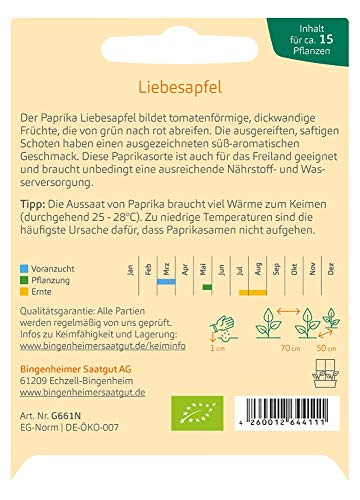 Inhalt für ca. 15 Pflanzen

Liebesapfel

Der Paprika Liebesapfel bildet tomatenförmige, dickwandige Früchte, die von grün nach rot abreifen. Die ausgereiften, saftigen Schoten haben einen ausgezeichneten süß-aromatischen Geschmack. Diese Paprikasorte ist auch für das Freiland geeignet und braucht unbedingt eine ausreichende Nährstoff- und Wasserversorgung.

Tipp: Die Aussaat von Paprika braucht viel Wärme zum Keimen (durchgehend 25 - 28°C). Zu niedrige Temperaturen sind die häufigste Ursache dafür, dass Paprikasamen nicht aufgehen.

Voranzucht
Pflanzung
Ernte

Jan Feb Mrz Apr Mai Jun Jul Aug Sep Okt Nov Dez

Qualitätsgarantie: Alle Partien werden regelmäßig von uns geprüft. Infos zu Keimfähigkeit und Lagerung: www.bingenheimersaatgut.de/keiminfo

1 cm 70 cm 50 cm

Bingenheimer Saatgut AG
61209 Echzell-Bingenheim
www.bingenheimersaatgut.de

Art. Nr. G661N
EG-Norm | DE-ÖKO-007

4 260012 644111